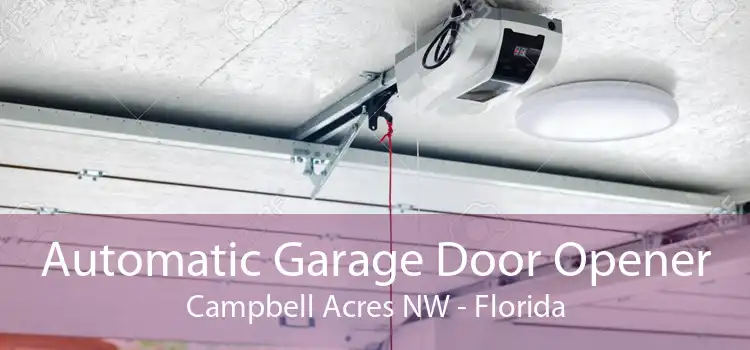 Automatic Garage Door Opener
Campbell Acres NW - Florida